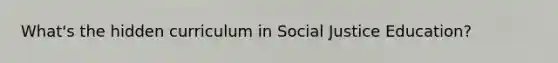 What's the hidden curriculum in Social Justice Education?